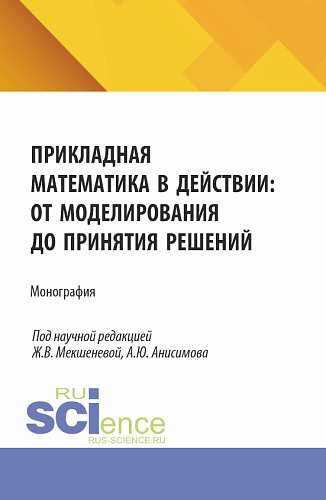 ПРИКЛАДНАЯ МАТЕМАТИКА В ДЕЙСТВИИ: ОТ МОДЕЛИРОВАНИЯ ДО ПРИНЯТИЯ РЕШЕНИЙ

Монография

Под научной редакцией
Ж.В. Мекшеневой, А.Ю. Анисимова

RU
SCIence
RUS-SCIENCE.RU